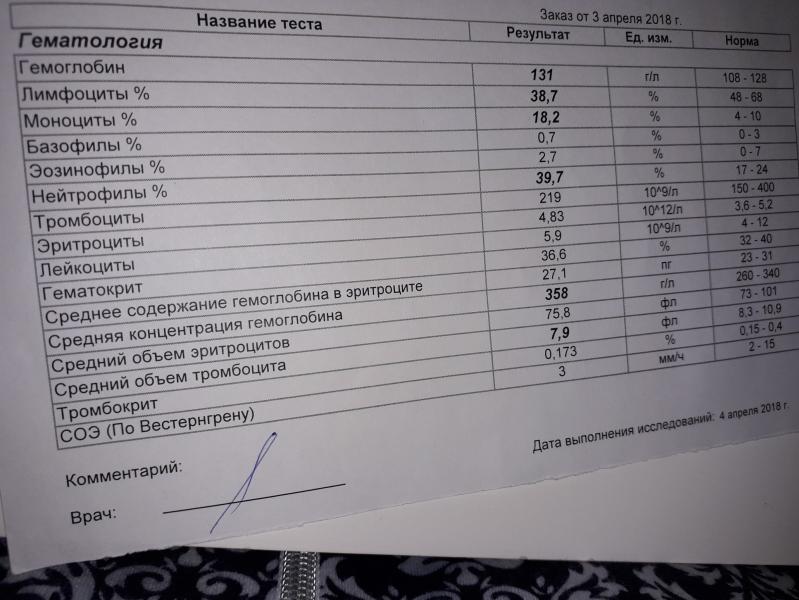 Заказ от 3 апреля 2018 г.

| Название теста | Результат | Ед. изм. | Норма |
|---|---|---|---|
| Гематология | | | |
| Гемоглобин | 131 | г/л | 108 - 128 |
| Лимфоциты % | 38,7 | % | 48 - 68 |
| Моноциты % | 18,2 | % | 4 - 10 |
| Базофилы % | 0,7 | % | 0 - 3 |
| Эозинофилы % | 2,7 | % | 0 - 7 |
| Нейтрофилы % | 39,7 | % | 17 - 24 |
| Тромбоциты | 219 | 10^9/л | 150 - 400 |
| Эритроциты | 4,83 | 10^12/л | 3,6 - 5,2 |
| Лейкоциты | 5,9 | 10^9/л | 4 - 12 |
| Гематокрит | 36,6 | % | 32 - 40 |
| Среднее содержание гемоглобина в эритроците | 27,1 | пг | 23 - 31 |
| Средняя концентрация гемоглобина | 358 | г/л | 260 - 340 |
| Средний объем эритроцитов | 75,8 | фл | 73 - 101 |
| Средний объем тромбоцита | 7,9 | фл | 8,3 - 10,9 |
| Тромбокрит | 0,173 | % | 0,15 - 0,4 |
| СОЭ (По Вестернгрену) | 3 | мм/ч | 2 - 15 |

Дата выполнения исследований: 4 апреля 2018 г.

Комментарий:

Врач: ____